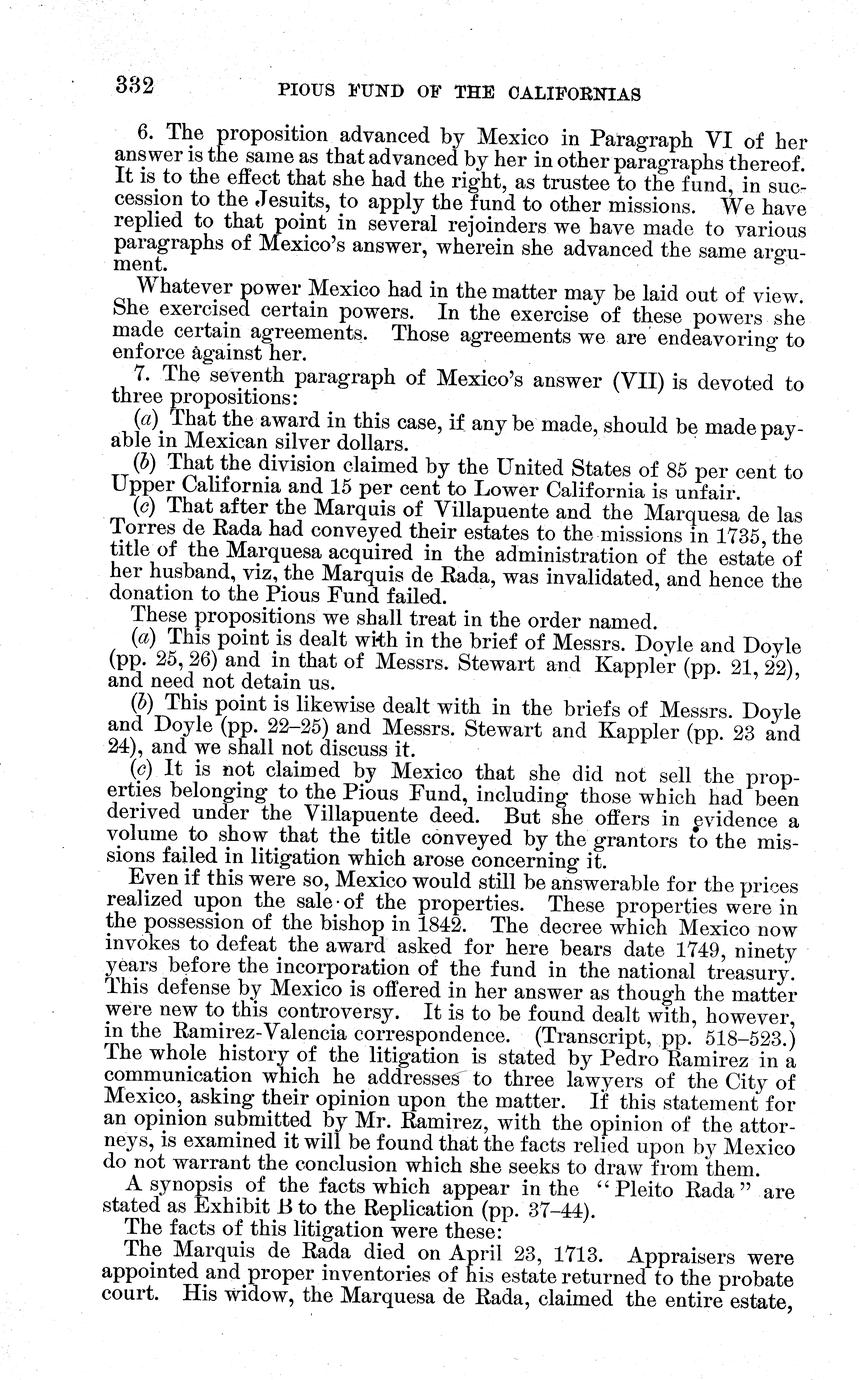 332 PIOUS FUND OF THE CALIFORNIAS

6. The proposition advanced by Mexico in Paragraph VI of her answer is the same as that advanced by her in other paragraphs thereof. It is to the effect that she had the right, as trustee to the fund, in succession to the Jesuits, to apply the fund to other missions. We have replied to that point in several rejoinders we have made to various paragraphs of Mexico's answer, wherein she advanced the same argument.

Whatever power Mexico had in the matter may be laid out of view. She exercised certain powers. In the exercise of these powers she made certain agreements. Those agreements we are endeavoring to enforce against her.

7. The seventh paragraph of Mexico's answer (VII) is devoted to three propositions:

(a) That the award in this case, if any be made, should be made payable in Mexican silver dollars.

(b) That the division claimed by the United States of 85 per cent to Upper California and 15 per cent to Lower California is unfair.

(c) That after the Marquis of Villapuente and the Marquesa de las Torres de Rada had conveyed their estates to the missions in 1735, the title of the Marquesa acquired in the administration of the estate of her husband, viz, the Marquis de Rada, was invalidated, and hence the donation to the Pious Fund failed.

These propositions we shall treat in the order named.

(a) This point is dealt with in the brief of Messrs. Doyle and Doyle (pp. 25, 26) and in that of Messrs. Stewart and Kappler (pp. 21, 22), and need not detain us.

(b) This point is likewise dealt with in the briefs of Messrs. Doyle and Doyle (pp. 22–25) and Messrs. Stewart and Kappler (pp. 23 and 24), and we shall not discuss it.

(c) It is not claimed by Mexico that she did not sell the properties belonging to the Pious Fund, including those which had been derived under the Villapuente deed. But she offers in evidence a volume to show that the title conveyed by the grantors to the missions failed in litigation which arose concerning it.

Even if this were so, Mexico would still be answerable for the prices realized upon the sale of the properties. These properties were in the possession of the bishop in 1842. The decree which Mexico now invokes to defeat the award asked for here bears date 1749, ninety years before the incorporation of the fund in the national treasury. This defense by Mexico is offered in her answer as though the matter were new to this controversy. It is to be found dealt with, however, in the Ramirez-Valencia correspondence. (Transcript, pp. 518–523.) The whole history of the litigation is stated by Pedro Ramirez in a communication which he addresses to three lawyers of the City of Mexico, asking their opinion upon the matter. If this statement for an opinion submitted by Mr. Ramirez, with the opinion of the attorneys, is examined it will be found that the facts relied upon by Mexico do not warrant the conclusion which she seeks to draw from them.

A synopsis of the facts which appear in the "Pleito Rada" are stated as Exhibit B to the Replication (pp. 37–44).

The facts of this litigation were these:

The Marquis de Rada died on April 23, 1713. Appraisers were appointed and proper inventories of his estate returned to the probate court. His widow, the Marquesa de Rada, claimed the entire estate,